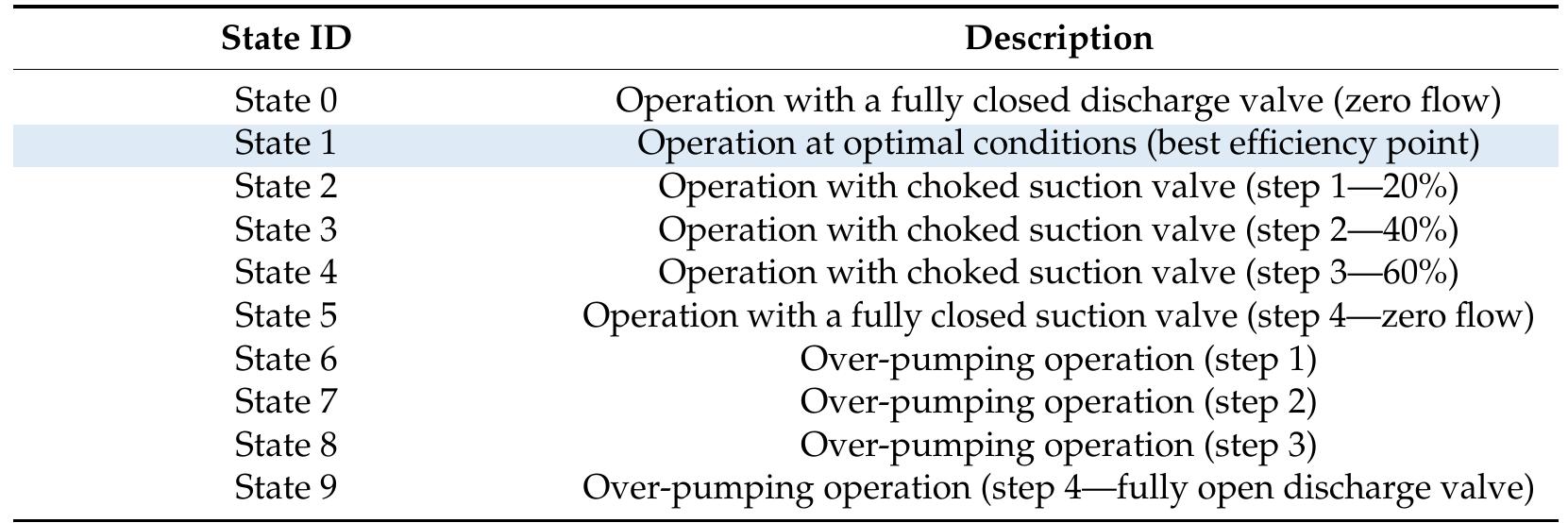 | State ID | Description |
|---|---|
| State 0 | Operation with a fully closed discharge valve (zero flow) |
| State 1 | Operation at optimal conditions (best efficiency point) |
| State 2 | Operation with choked suction valve (step 1—20%) |
| State 3 | Operation with choked suction valve (step 2—40%) |
| State 4 | Operation with choked suction valve (step 3—60%) |
| State 5 | Operation with a fully closed suction valve (step 4—zero flow) |
| State 6 | Over-pumping operation (step 1) |
| State 7 | Over-pumping operation (step 2) |
| State 8 | Over-pumping operation (step 3) |
| State 9 | Over-pumping operation (step 4—fully open discharge valve) |